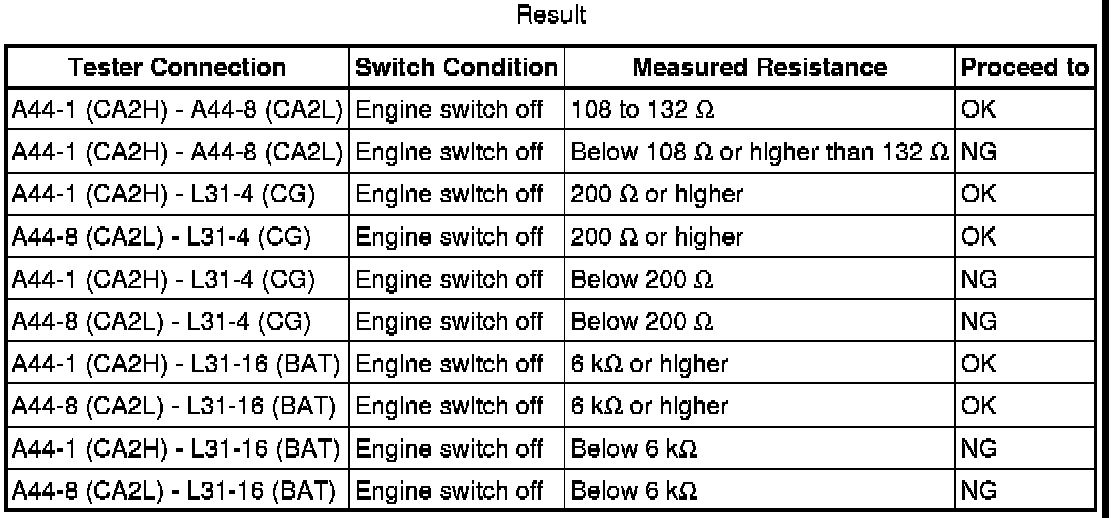 Result

| Tester Connection | Switch Condition | Measured Resistance | Proceed to |
|---|---|---|---|
| A44-1 (CA2H) - A44-8 (CA2L) | Engine switch off | 108 to 132 Ω | OK |
| A44-1 (CA2H) - A44-8 (CA2L) | Engine switch off | Below 108 Ω or higher than 132 Ω | NG |
| A44-1 (CA2H) - L31-4 (CG) | Engine switch off | 200 Ω or higher | OK |
| A44-8 (CA2L) - L31-4 (CG) | Engine switch off | 200 Ω or higher | OK |
| A44-1 (CA2H) - L31-4 (CG) | Engine switch off | Below 200 Ω | NG |
| A44-8 (CA2L) - L31-4 (CG) | Engine switch off | Below 200 Ω | NG |
| A44-1 (CA2H) - L31-16 (BAT) | Engine switch off | 6 kΩ or higher | OK |
| A44-8 (CA2L) - L31-16 (BAT) | Engine switch off | 6 kΩ or higher | OK |
| A44-1 (CA2H) - L31-16 (BAT) | Engine switch off | Below 6 kΩ | NG |
| A44-8 (CA2L) - L31-16 (BAT) | Engine switch off | Below 6 kΩ | NG |